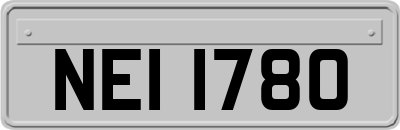 NEI 1780